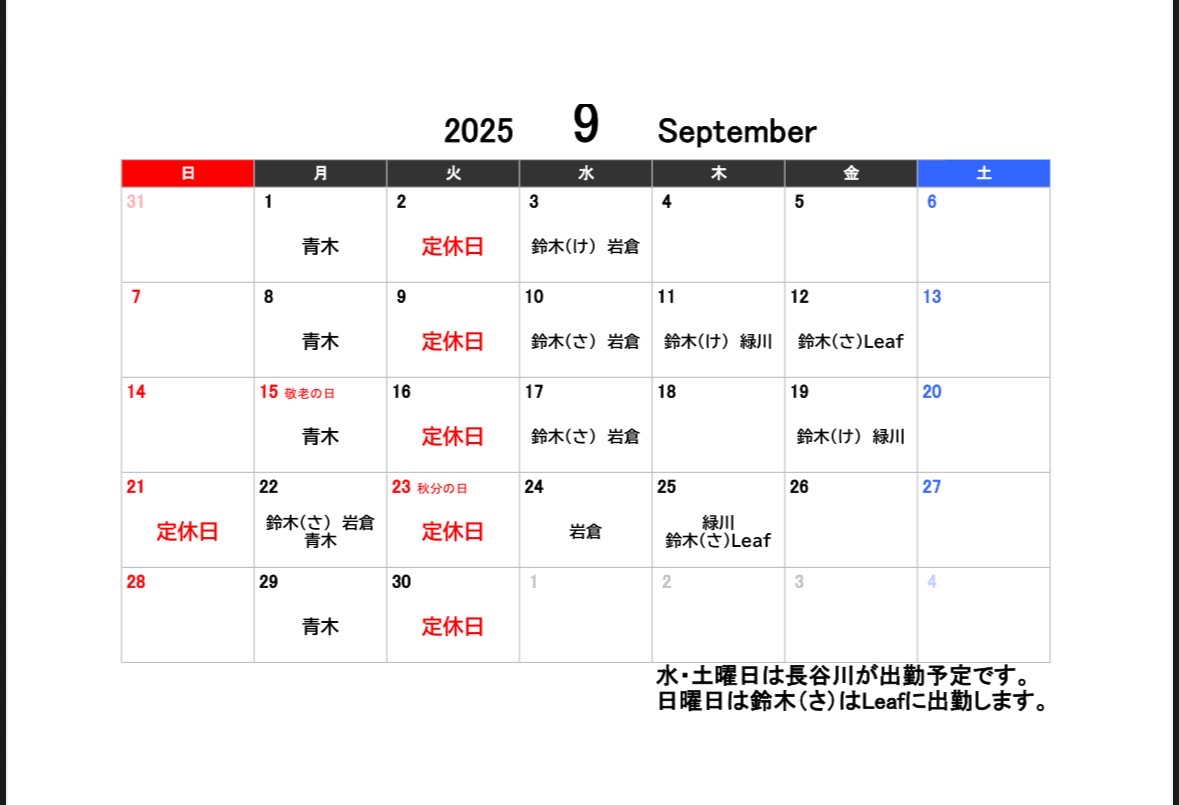 2025 9 September

| 日 | 月 | 火 | 水 | 木 | 金 | 土 |
|---|---|---|---|---|---|---|
| 31 | 1 青木 | 2 定休日 | 3 鈴木(け) 岩倉 | 4 | 5 | 6 |
| 7 | 8 青木 | 9 定休日 | 10 鈴木(さ) 岩倉 | 11 鈴木(け) 緑川 | 12 鈴木(さ)Leaf | 13 |
| 14 | 15 敬老の日 青木 | 16 定休日 | 17 鈴木(さ) 岩倉 | 18 | 19 鈴木(け) 緑川 | 20 |
| 21 定休日 | 22 鈴木(さ) 岩倉 青木 | 23 秋分の日 定休日 | 24 岩倉 | 25 緑川 鈴木(さ)Leaf | 26 | 27 |
| 28 | 29 青木 | 30 定休日 | 1 | 2 | 3 | 4 |

水・土曜日は長谷川が出勤予定です。
日曜日は鈴木(さ)はLeafに出勤します。